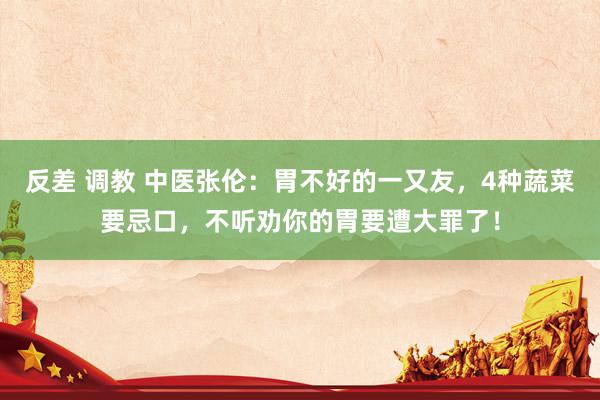 反差 调教 中医张伦：胃不好的一又友，4种蔬菜要忌口，不听劝你的胃要遭大罪了！